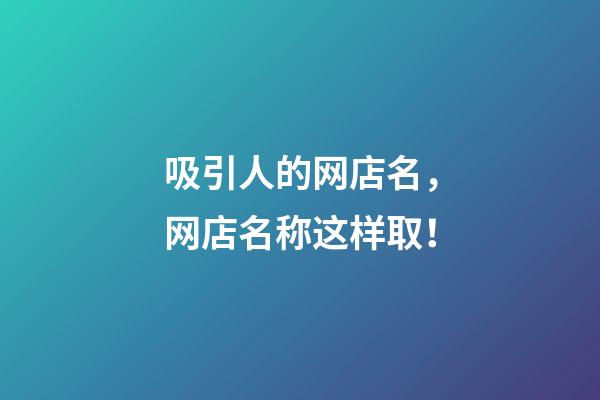 吸引人的网店名，
网店名称这样取！